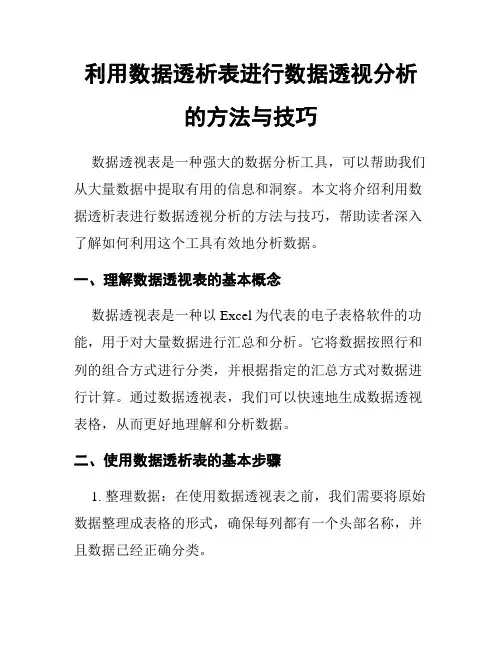 利用数据透析表进行数据透视分析的方法与技巧

数据透视表是一种强大的数据分析工具，可以帮助我们从大量数据中提取有用的信息和洞察。本文将介绍利用数据透析表进行数据透视分析的方法与技巧，帮助读者深入了解如何利用这个工具有效地分析数据。

一、理解数据透视表的基本概念

数据透视表是一种以 Excel 为代表的电子表格软件的功能，用于对大量数据进行汇总和分析。它将数据按照行和列的组合方式进行分类，并根据指定的汇总方式对数据进行计算。通过数据透视表，我们可以快速地生成数据透视表格，从而更好地理解和分析数据。

二、使用数据透析表的基本步骤

1. 整理数据：在使用数据透视表之前，我们需要将原始数据整理成表格的形式，确保每列都有一个头部名称，并且数据已经正确分类。